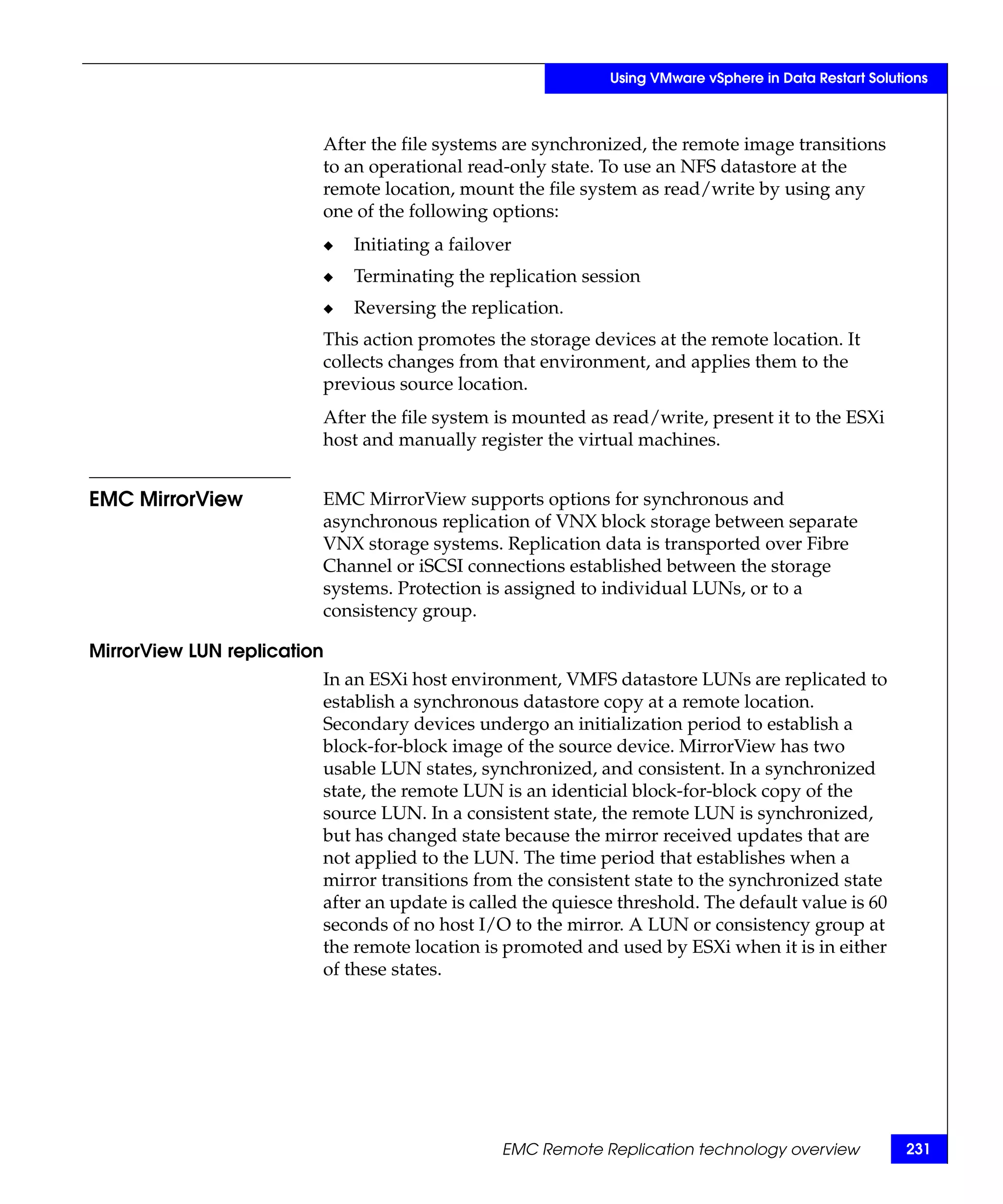 Using VMware vSphere in Data Restart Solutions

After the file systems are synchronized, the remote image transitions to an operational read-only state. To use an NFS datastore at the remote location, mount the file system as read/write by using any one of the following options:

◆ Initiating a failover

◆ Terminating the replication session

◆ Reversing the replication.

This action promotes the storage devices at the remote location. It collects changes from that environment, and applies them to the previous source location.

After the file system is mounted as read/write, present it to the ESXi host and manually register the virtual machines.

EMC MirrorView

EMC MirrorView supports options for synchronous and asynchronous replication of VNX block storage between separate VNX storage systems. Replication data is transported over Fibre Channel or iSCSI connections established between the storage systems. Protection is assigned to individual LUNs, or to a consistency group.

MirrorView LUN replication

In an ESXi host environment, VMFS datastore LUNs are replicated to establish a synchronous datastore copy at a remote location. Secondary devices undergo an initialization period to establish a block-for-block image of the source device. MirrorView has two usable LUN states, synchronized, and consistent. In a synchronized state, the remote LUN is an identicial block-for-block copy of the source LUN. In a consistent state, the remote LUN is synchronized, but has changed state because the mirror received updates that are not applied to the LUN. The time period that establishes when a mirror transitions from the consistent state to the synchronized state after an update is called the quiesce threshold. The default value is 60 seconds of no host I/O to the mirror. A LUN or consistency group at the remote location is promoted and used by ESXi when it is in either of these states.

EMC Remote Replication technology overview 231